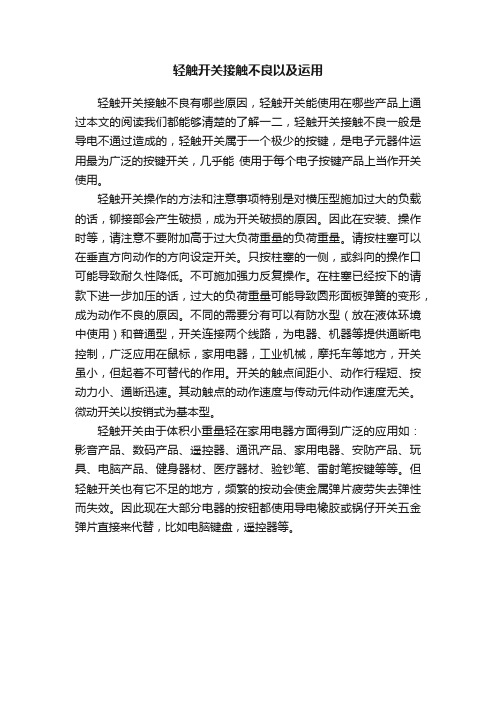 轻触开关接触不良以及运用

轻触开关接触不良有哪些原因，轻触开关能使用在哪些产品上通过本文的阅读我们都能够清楚的了解一二，轻触开关接触不良一般是导电不通过造成的，轻触开关属于一个极少的按键，是电子元器件运用最为广泛的按键开关，几乎能 使用于每个电子按键产品上当作开关使用。

轻触开关操作的方法和注意事项特别是对横压型施加过大的负载的话，铆接部会产生破损，成为开关破损的原因。因此在安装、操作时等，请注意不要附加高于过大负荷重量的负荷重量。请按柱塞可以在垂直方向动作的方向设定开关。只按柱塞的一侧，或斜向的操作口可能导致耐久性降低。不可施加强力反复操作。在柱塞已经按下的请款下进一步加压的话，过大的负荷重量可能导致圆形面板弹簧的变形，成为动作不良的原因。不同的需要分有可以有防水型（放在液体环境中使用）和普通型，开关连接两个线路，为电器、机器等提供通断电控制，广泛应用在鼠标，家用电器，工业机械，摩托车等地方，开关虽小，但起着不可替代的作用。开关的触点间距小、动作行程短、按动力小、通断迅速。其动触点的动作速度与传动元件动作速度无关。微动开关以按销式为基本型。

轻触开关由于体积小重量轻在家用电器方面得到广泛的应用如：影音产品、数码产品、遥控器、通讯产品、家用电器、安防产品、玩具、电脑产品、健身器材、医疗器材、验钞笔、雷射笔按键等等。但轻触开关也有它不足的地方，频繁的按动会使金属弹片疲劳失去弹性而失效。因此现在大部分电器的按钮都使用导电橡胶或锅仔开关五金弹片直接来代替，比如电脑键盘，遥控器等。